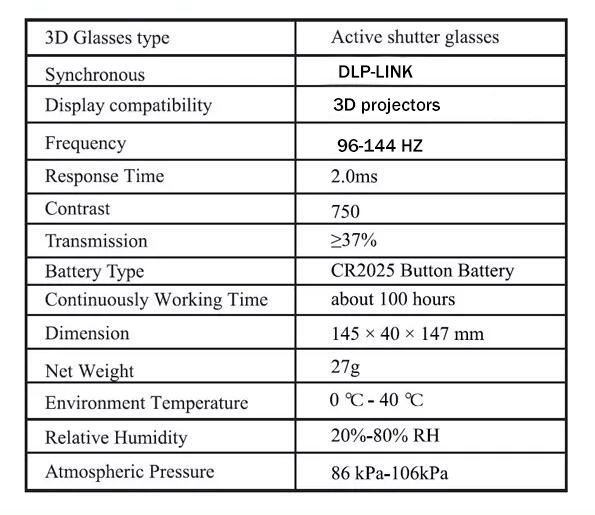 | 3D Glasses type | Active shutter glasses |
|---|---|
| Synchronous | DLP-LINK |
| Display compatibility | 3D projectors |
| Frequency | 96-144 HZ |
| Response Time | 2.0ms |
| Contrast | 750 |
| Transmission | ≥37% |
| Battery Type | CR2025 Button Battery |
| Continuously Working Time | about 100 hours |
| Dimension | 145 × 40 × 147 mm |
| Net Weight | 27g |
| Environment Temperature | 0 ℃ - 40 ℃ |
| Relative Humidity | 20%-80% RH |
| Atmospheric Pressure | 86 kPa-106kPa |